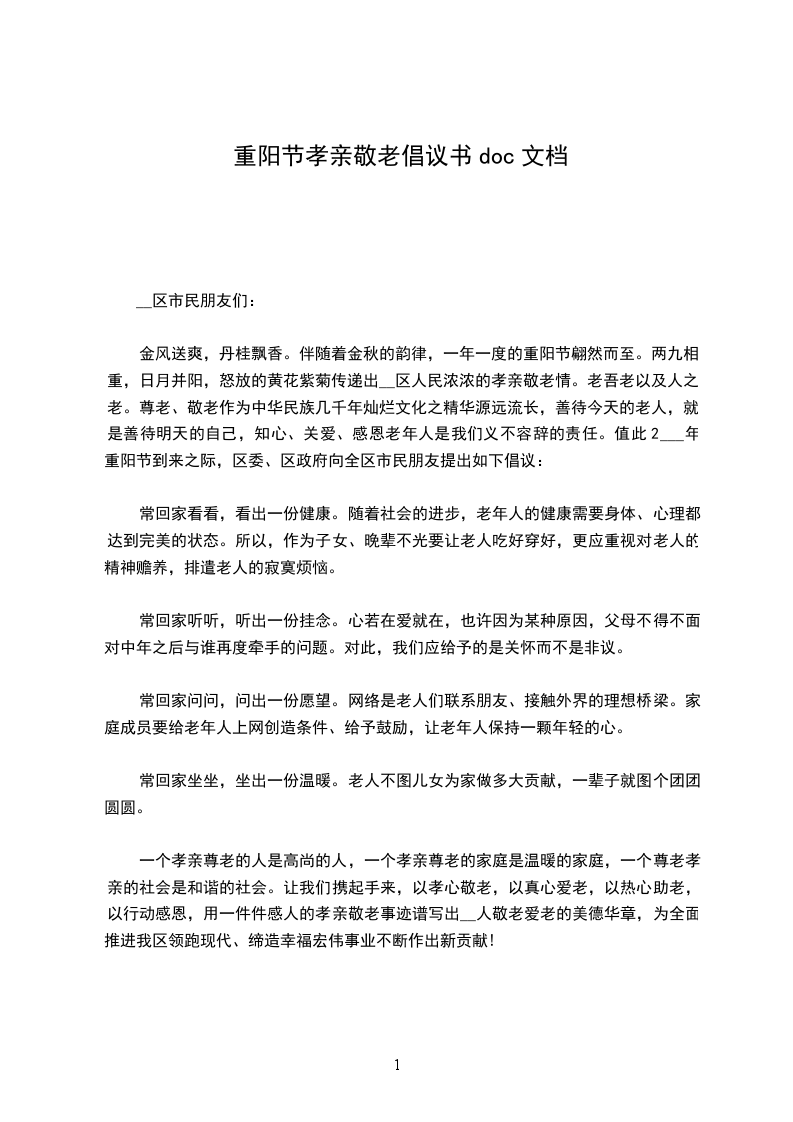 重阳节孝亲敬老倡议书 doc 文档

__区市民朋友们：

金风送爽，丹桂飘香。伴随着金秋的韵律，一年一度的重阳节翩然而至。两九相重，日月并阳，怒放的黄花紫菊传递出__区人民浓浓的孝亲敬老情。老吾老以及人之老。尊老、敬老作为中华民族几千年灿烂文化之精华源远流长，善待今天的老人，就是善待明天的自己，知心、关爱、感恩老年人是我们义不容辞的责任。值此 2___年重阳节到来之际，区委、区政府向全区市民朋友提出如下倡议：

常回家看看，看出一份健康。随着社会的进步，老年人的健康需要身体、心理都达到完美的状态。所以，作为子女、晚辈不光要让老人吃好穿好，更应重视对老人的精神赡养，排遣老人的寂寞烦恼。

常回家听听，听出一份挂念。心若在爱就在，也许因为某种原因，父母不得不面对中年之后与谁再度牵手的问题。对此，我们应给予的是关怀而不是非议。

常回家问问，问出一份愿望。网络是老人们联系朋友、接触外界的理想桥梁。家庭成员要给老年人上网创造条件、给予鼓励，让老年人保持一颗年轻的心。

常回家坐坐，坐出一份温暖。老人不图儿女为家做多大贡献，一辈子就图个团团圆圆。

一个孝亲尊老的人是高尚的人，一个孝亲尊老的家庭是温暖的家庭，一个尊老孝亲的社会是和谐的社会。让我们携起手来，以孝心敬老，以真心爱老，以热心助老，以行动感恩，用一件件感人的孝亲敬老事迹谱写出__人敬老爱老的美德华章，为全面推进我区领跑现代、缔造幸福宏伟事业不断作出新贡献！

1